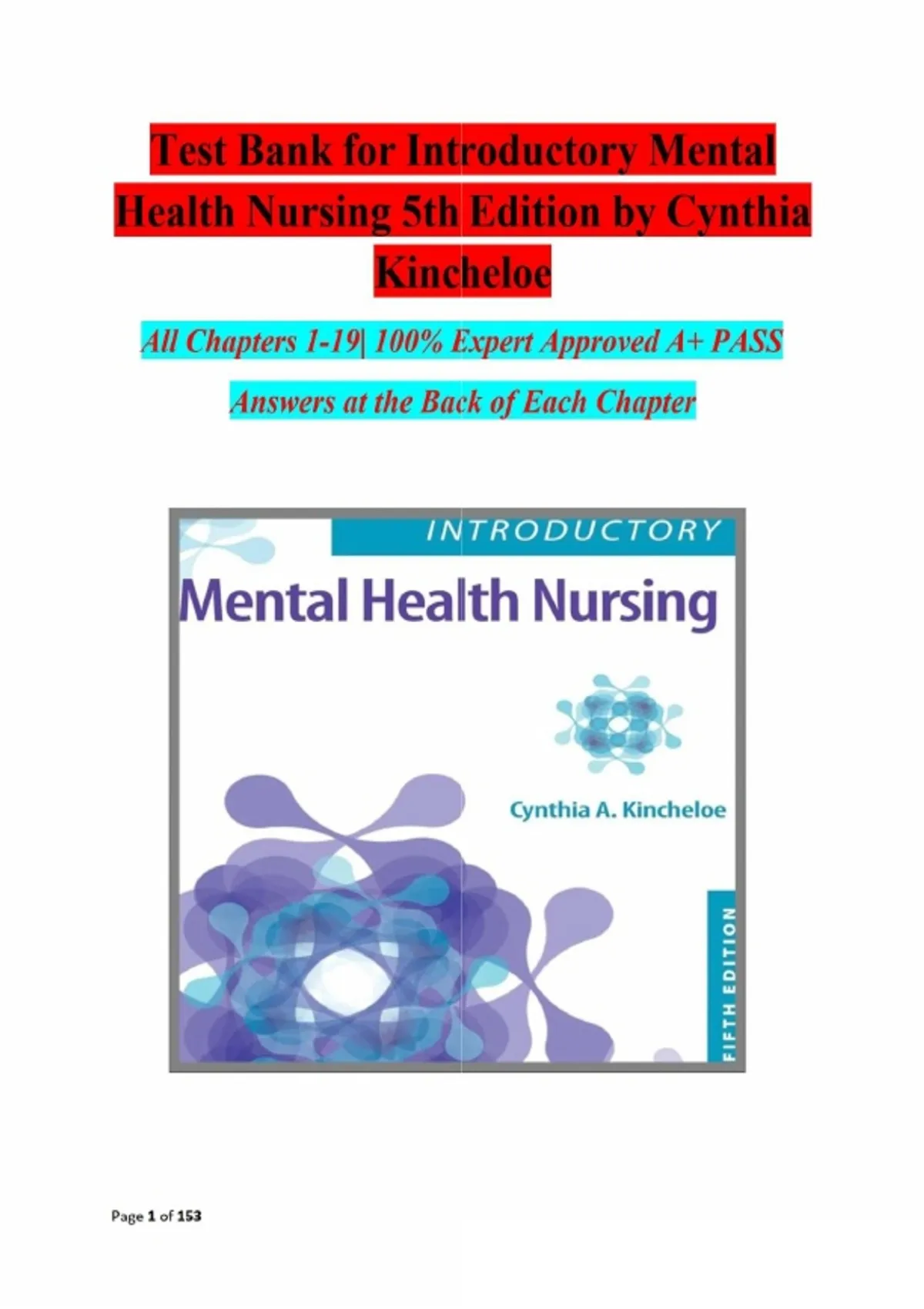 Test Bank for Introductory Mental Health Nursing 5th Edition by Cynthia Kincheloe

All Chapters 1-19| 100% Expert Approved A+ PASS

Answers at the Back of Each Chapter

INTRODUCTORY

Mental Health Nursing

Cynthia A. Kincheloe

FIFTH EDITION

Page 1 of 153